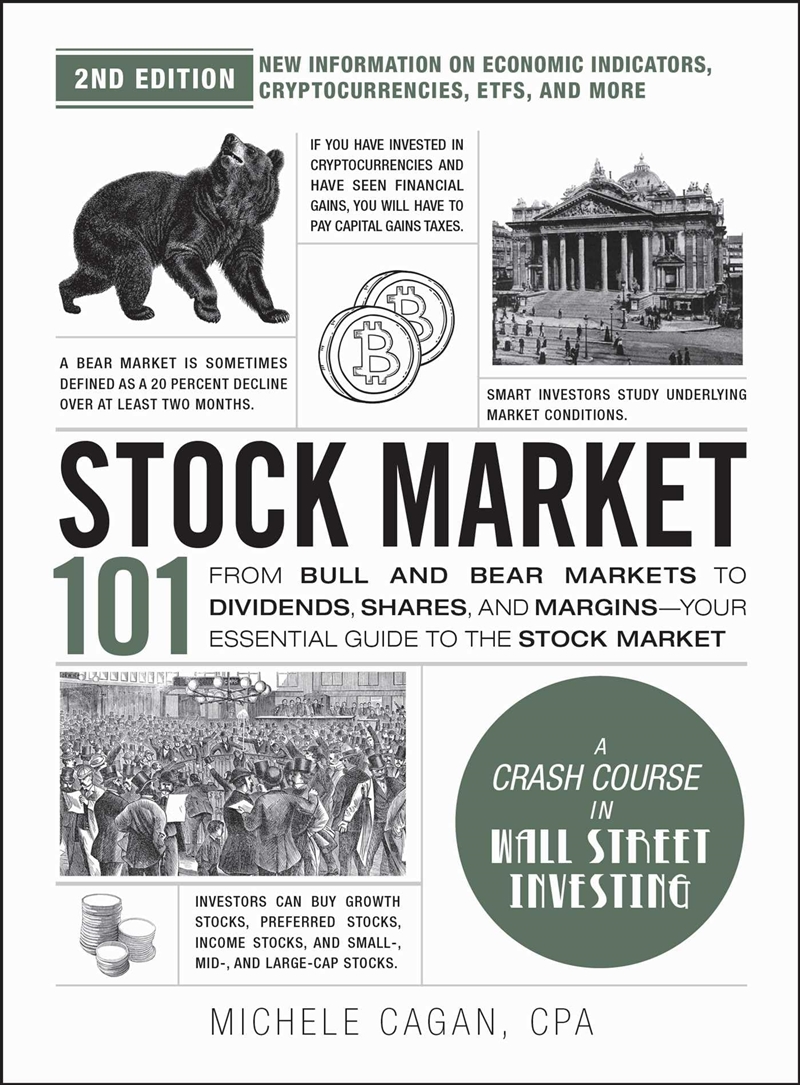 2ND EDITION

NEW INFORMATION ON ECONOMIC INDICATORS, CRYPTOCURRENCIES, ETFS, AND MORE

IF YOU HAVE INVESTED IN CRYPTOCURRENCIES AND HAVE SEEN FINANCIAL GAINS, YOU WILL HAVE TO PAY CAPITAL GAINS TAXES.

A BEAR MARKET IS SOMETIMES DEFINED AS A 20 PERCENT DECLINE OVER AT LEAST TWO MONTHS.

SMART INVESTORS STUDY UNDERLYING MARKET CONDITIONS.

STOCK MARKET

101

FROM BULL AND BEAR MARKETS TO DIVIDENDS, SHARES, AND MARGINS—YOUR ESSENTIAL GUIDE TO THE STOCK MARKET

A CRASH COURSE IN WALL STREET INVESTING

INVESTORS CAN BUY GROWTH STOCKS, PREFERRED STOCKS, INCOME STOCKS, AND SMALL-, MID-, AND LARGE-CAP STOCKS.

MICHELE CAGAN, CPA